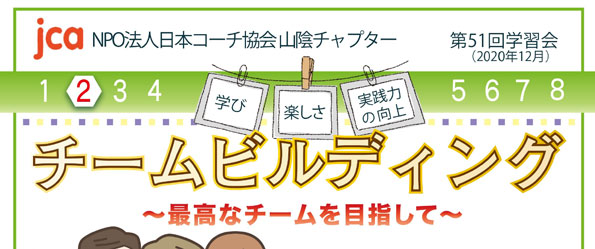 jca NPO法人日本コーチ協会山陰チャプター

第51回学習会
(2020年12月)

1 2 3 4

学び

楽しさ

実践力の向上

5 6 7 8

チームビルディング

～最高なチームを目指して～